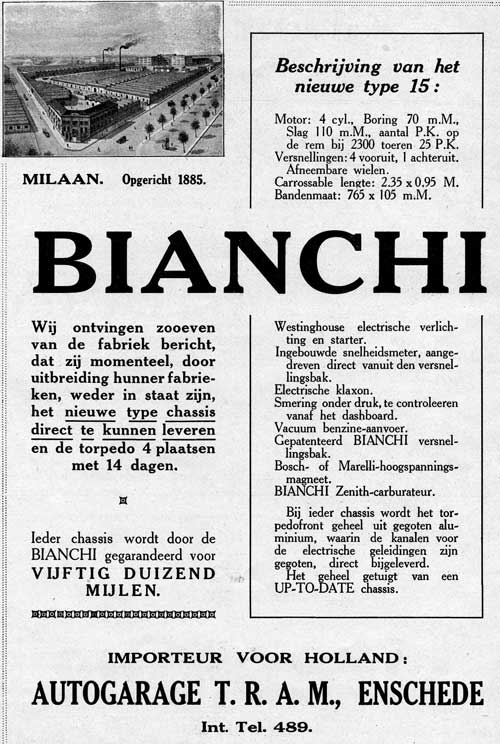 MILAAN. Opgericht 1885.

Beschrijving van het nieuwe type 15:

Motor: 4 cyl., Boring 70 m.M., Slag 110 m.M., aantal P.K. op de rem bij 2300 toeren 25 P.K.
Versnellingen: 4 vooruit, 1 achteruit.
Afneembare wielen.
Carrossable lengte: 2.35 x 0.95 M.
Bandenmaat: 765 x 105 m.M.

BIANCHI

Wij ontvingen zooeven van de fabriek bericht, dat zij momenteel, door uitbreiding hunner fabrieken, weder in staat zijn, het nieuwe type chassis direct te kunnen leveren en de torpedo 4 plaatsen met 14 dagen.

Ieder chassis wordt door de BIANCHI gegarandeerd voor VIJFTIG DUIZEND MIJLEN.

Westinghouse electrische verlichting en starter.
Ingebouwde snelheidsmeter, aangedreven direct vanuit den versnellingsbak.
Electrische klaxon.
Smering onder druk, te controleeren vanaf het dashboard.
Vacuum benzine-aanvoer.
Gepatenteerd BIANCHI versnellingsbak.
Bosch- of Marelli-hoogspanningsmagneet.
BIANCHI Zenith-carburateur.

Bij ieder chassis wordt het torpedofront geheel uit gegoten aluminium, waarin de kanalen voor de electrische geleidingen zijn gegoten, direct bijgeleverd.
Het geheel getuigt van een UP-TO-DATE chassis.

IMPORTEUR VOOR HOLLAND:
AUTOGARAGE T. R. A. M., ENSCHEDE
Int. Tel. 489.